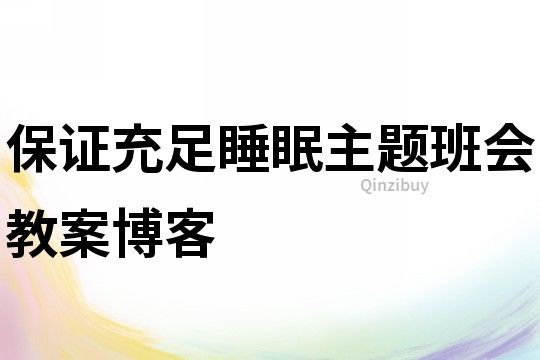 保证充足睡眠主题班会教案博客

Qinzibuy